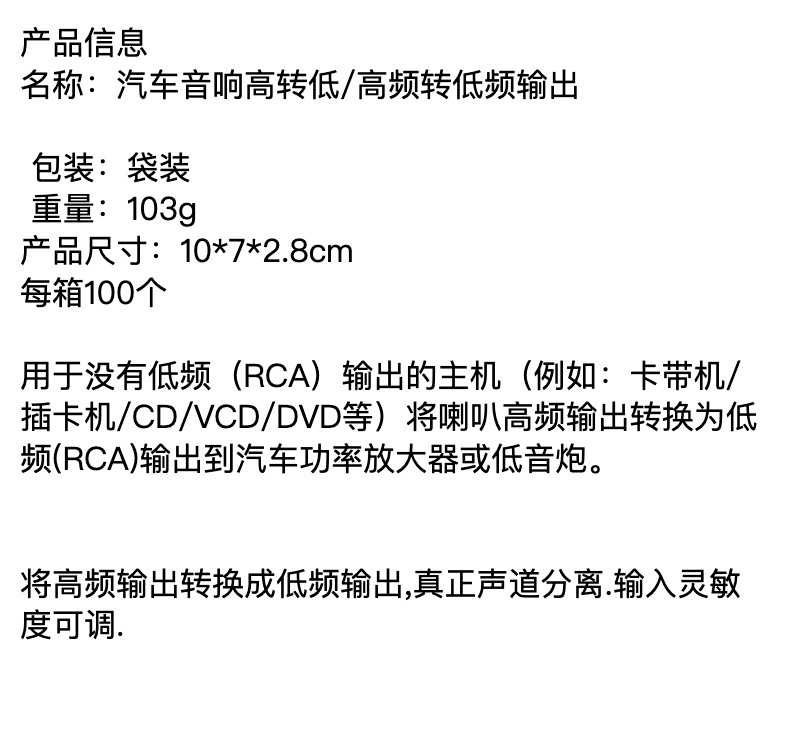 产品信息
名称：汽车音响高转低/高频转低频输出

包装：袋装
重量：103g
产品尺寸：10*7*2.8cm
每箱100个

用于没有低频（RCA）输出的主机（例如：卡带机/插卡机/CD/VCD/DVD等）将喇叭高频输出转换为低频(RCA)输出到汽车功率放大器或低音炮。

将高频输出转换成低频输出,真正声道分离.输入灵敏度可调.